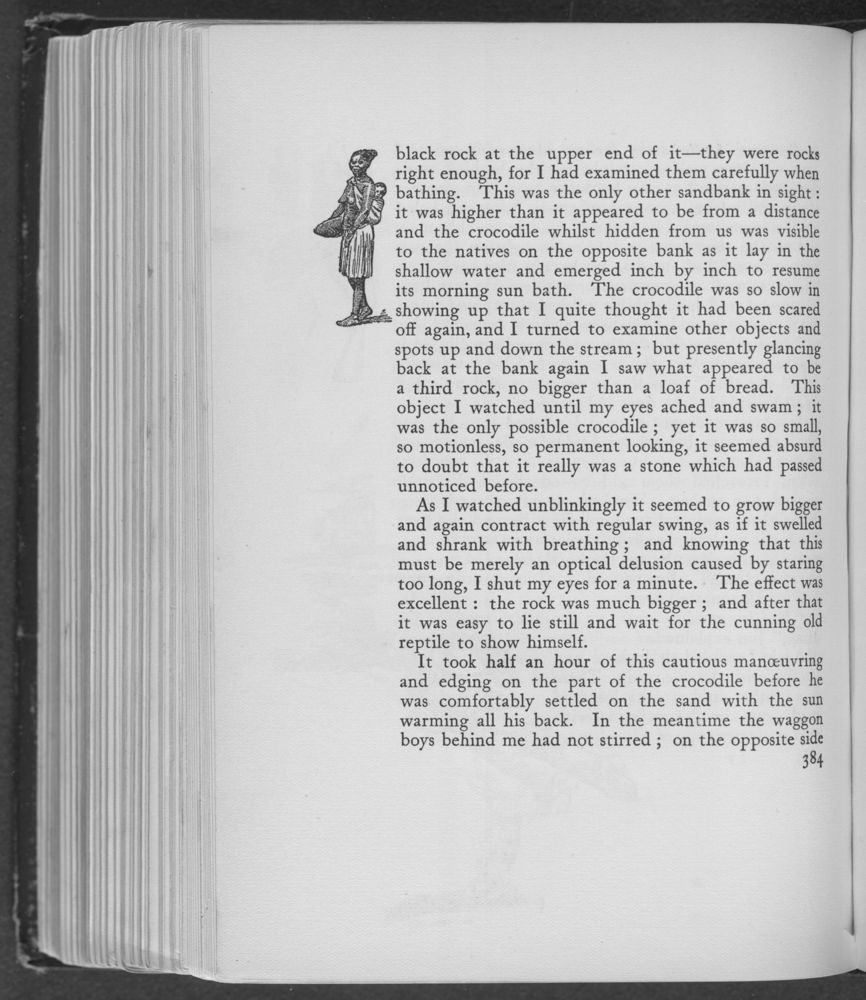 black rock at the upper end of it—they were rocks right enough, for I had examined them carefully when bathing. This was the only other sandbank in sight: it was higher than it appeared to be from a distance and the crocodile whilst hidden from us was visible to the natives on the opposite bank as it lay in the shallow water and emerged inch by inch to resume its morning sun bath. The crocodile was so slow in showing up that I quite thought it had been scared off again, and I turned to examine other objects and spots up and down the stream; but presently glancing back at the bank again I saw what appeared to be a third rock, no bigger than a loaf of bread. This object I watched until my eyes ached and swam; it was the only possible crocodile; yet it was so small, so motionless, so permanent looking, it seemed absurd to doubt that it really was a stone which had passed unnoticed before.

As I watched unblinkingly it seemed to grow bigger and again contract with regular swing, as if it swelled and shrank with breathing; and knowing that this must be merely an optical delusion caused by staring too long, I shut my eyes for a minute. The effect was excellent: the rock was much bigger; and after that it was easy to lie still and wait for the cunning old reptile to show himself.

It took half an hour of this cautious manœuvring and edging on the part of the crocodile before he was comfortably settled on the sand with the sun warming all his back. In the meantime the waggon boys behind me had not stirred; on the opposite side

384